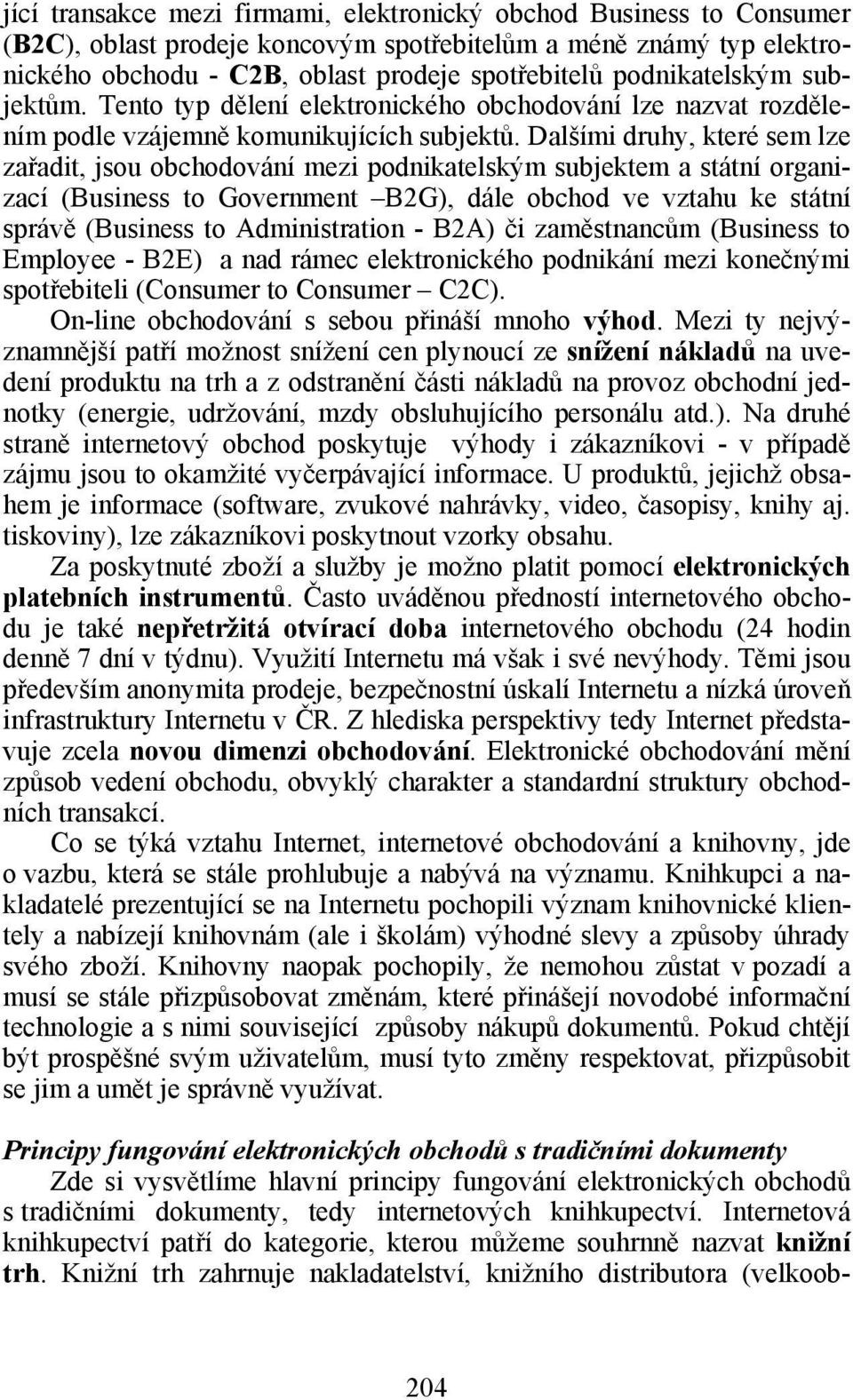 jící transakce mezi firmami, elektronický obchod Business to Consumer (B2C), oblast prodeje koncovým spotřebitelům a méně známý typ elektronického obchodu - C2B, oblast prodeje spotřebitelů podnikatelským subjektům. Tento typ dělení elektronického obchodování lze nazvat rozdělením podle vzájemně komunikujících subjektů. Dalšími druhy, které sem lze zařadit, jsou obchodování mezi podnikatelským subjektem a státní organizací (Business to Government –B2G), dále obchod ve vztahu ke státní správě (Business to Administration - B2A) či zaměstnancům (Business to Employee - B2E) a nad rámec elektronického podnikání mezi konečnými spotřebiteli (Consumer to Consumer – C2C).

On-line obchodování s sebou přináší mnoho výhod. Mezi ty nejvýznamnější patří možnost snížení cen plynoucí ze snížení nákladů na uvedení produktu na trh a z odstranění části nákladů na provoz obchodní jednotky (energie, udržování, mzdy obsluhujícího personálu atd.). Na druhé straně internetový obchod poskytuje výhody i zákazníkovi - v případě zájmu jsou to okamžité vyčerpávající informace. U produktů, jejichž obsahem je informace (software, zvukové nahrávky, video, časopisy, knihy aj. tiskoviny), lze zákazníkovi poskytnout vzorky obsahu.

Za poskytnuté zboží a služby je možno platit pomocí elektronických platebních instrumentů. Často uváděnou předností internetového obchodu je také nepřetržitá otvírací doba internetového obchodu (24 hodin denně 7 dní v týdnu). Využití Internetu má však i své nevýhody. Těmi jsou především anonymita prodeje, bezpečnostní úskalí Internetu a nízká úroveň infrastruktury Internetu v ČR. Z hlediska perspektivy tedy Internet představuje zcela novou dimenzi obchodování. Elektronické obchodování mění způsob vedení obchodu, obvyklý charakter a standardní struktury obchodních transakcí.

Co se týká vztahu Internet, internetové obchodování a knihovny, jde o vazbu, která se stále prohlubuje a nabývá na významu. Knihkupci a nakladatelé prezentující se na Internetu pochopili význam knihovnické klientely a nabízejí knihovnám (ale i školám) výhodné slevy a způsoby úhrady svého zboží. Knihovny naopak pochopily, že nemohou zůstat v pozadí a musí se stále přizpůsobovat změnám, které přinášejí novodobé informační technologie a s nimi související způsoby nákupů dokumentů. Pokud chtějí být prospěšné svým uživatelům, musí tyto změny respektovat, přizpůsobit se jim a umět je správně využívat.

Principy fungování elektronických obchodů s tradičními dokumenty
Zde si vysvětlíme hlavní principy fungování elektronických obchodů s tradičními dokumenty, tedy internetových knihkupectví. Internetová knihkupectví patří do kategorie, kterou můžeme souhrnně nazvat knižní trh. Knižní trh zahrnuje nakladatelství, knižního distributora (velkoob-

204